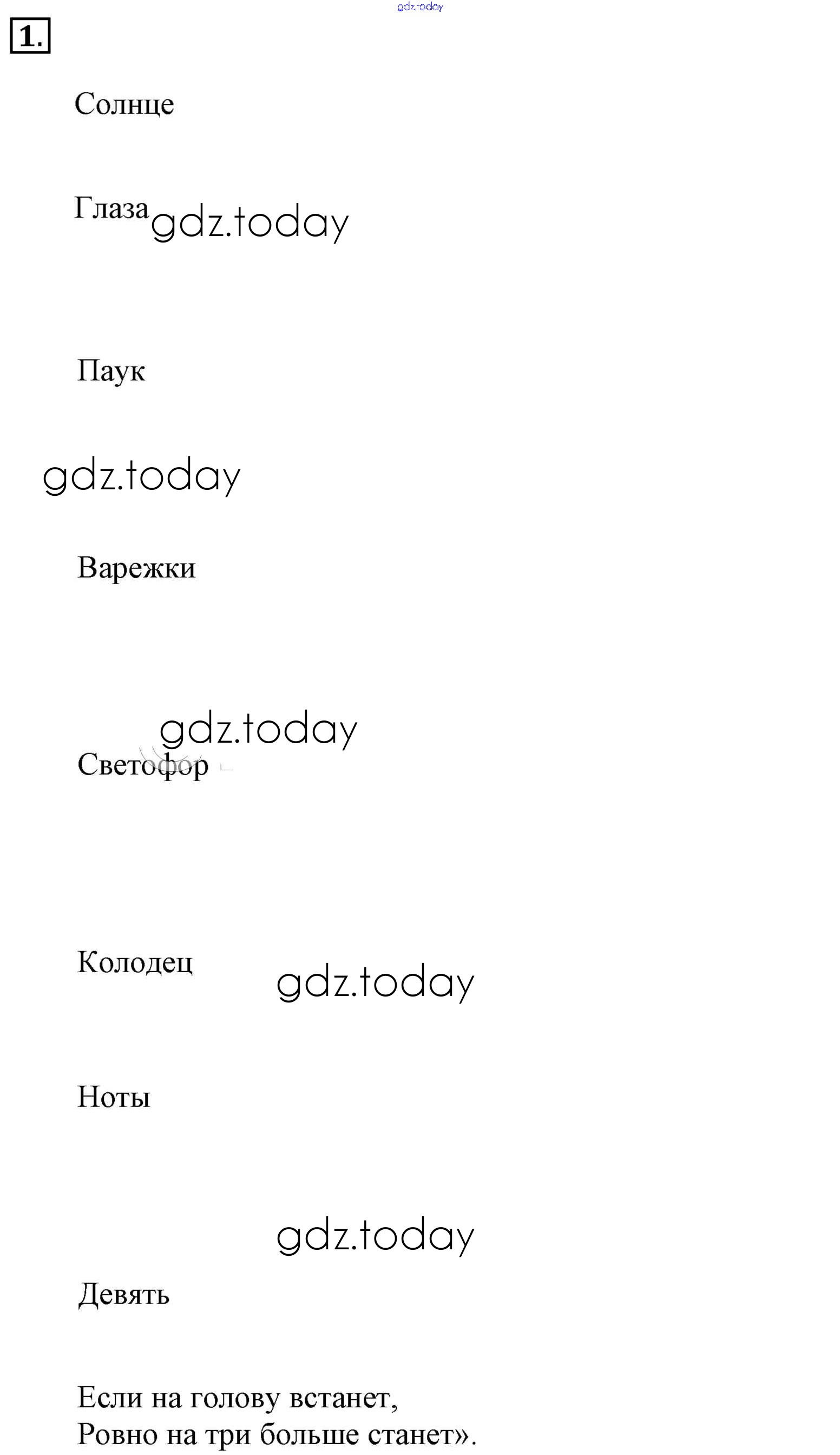 1.

Солнце

Глаза

Паук

Варежки

Светофор

Колодец

Ноты

Девять

Если на голову встанет,
Ровно на три больше станет».

gdz.today